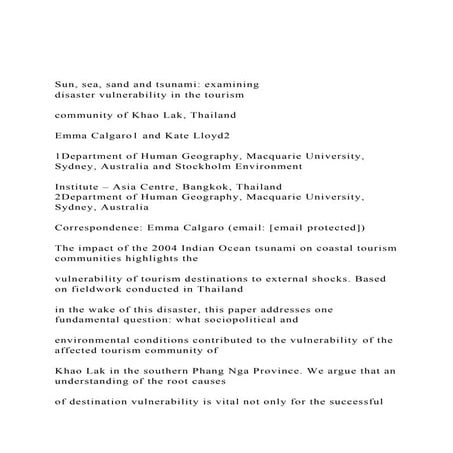 Sun, sea, sand and tsunami: examining disaster vulnerability in the tourism

community of Khao Lak, Thailand

Emma Calgaro1 and Kate Lloyd2

1Department of Human Geography, Macquarie University, Sydney, Australia and Stockholm Environment

Institute – Asia Centre, Bangkok, Thailand
2Department of Human Geography, Macquarie University, Sydney, Australia

Correspondence: Emma Calgaro (email: [email protected])

The impact of the 2004 Indian Ocean tsunami on coastal tourism communities highlights the

vulnerability of tourism destinations to external shocks. Based on fieldwork conducted in Thailand

in the wake of this disaster, this paper addresses one fundamental question: what sociopolitical and

environmental conditions contributed to the vulnerability of the affected tourism community of

Khao Lak in the southern Phang Nga Province. We argue that an understanding of the root causes

of destination vulnerability is vital not only for the successful